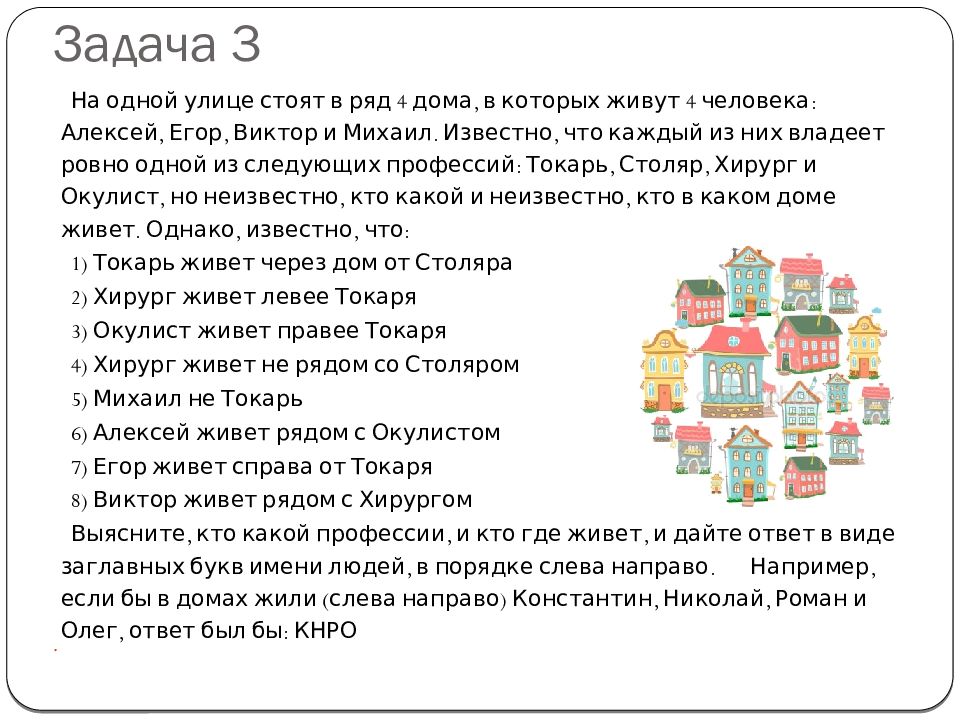 Задача 3

На одной улице стоят в ряд 4 дома, в которых живут 4 человека: Алексей, Егор, Виктор и Михаил. Известно, что каждый из них владеет ровно одной из следующих профессий: Токарь, Столяр, Хирург и Окулист, но неизвестно, кто какой и неизвестно, кто в каком доме живет. Однако, известно, что:

1) Токарь живет через дом от Столяра
2) Хирург живет левее Токаря
3) Окулист живет правее Токаря
4) Хирург живет не рядом со Столяром
5) Михаил не Токарь
6) Алексей живет рядом с Окулистом
7) Егор живет справа от Токаря
8) Виктор живет рядом с Хирургом

Выясните, кто какой профессии, и кто где живет, и дайте ответ в виде заглавных букв имени людей, в порядке слева направо. Например, если бы в домах жили (слева направо) Константин, Николай, Роман и Олег, ответ был бы: КНРО